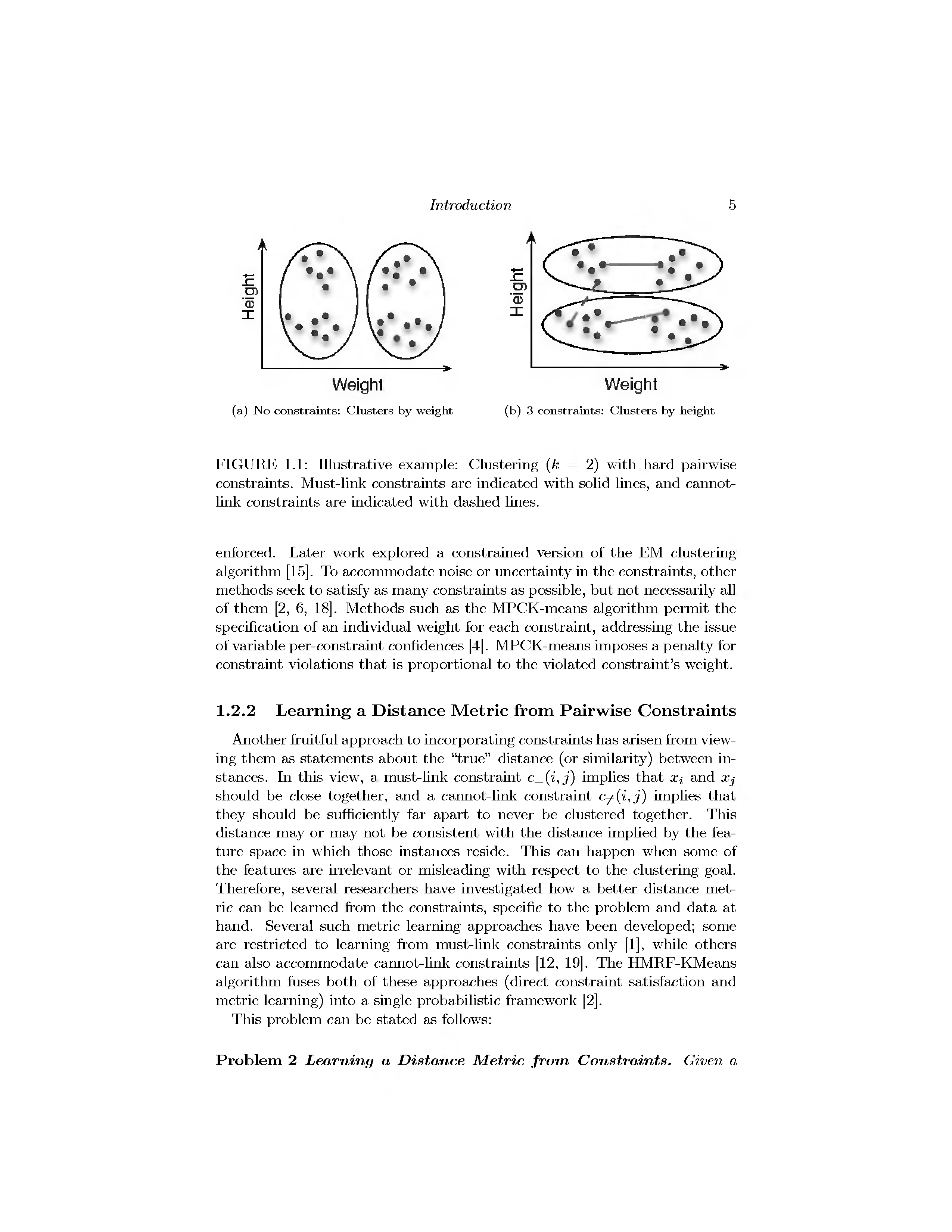 Introduction 5

Height

Weight

(a) No constraints: Clusters by weight

Height

Weight

(b) 3 constraints: Clusters by height

FIGURE 1.1: Illustrative example: Clustering ($k = 2$) with hard pairwise constraints. Must-link constraints are indicated with solid lines, and cannot-link constraints are indicated with dashed lines.

enforced. Later work explored a constrained version of the EM clustering algorithm [15]. To accommodate noise or uncertainty in the constraints, other methods seek to satisfy as many constraints as possible, but not necessarily all of them [2, 6, 18]. Methods such as the MPCK-means algorithm permit the specification of an individual weight for each constraint, addressing the issue of variable per-constraint confidences [4]. MPCK-means imposes a penalty for constraint violations that is proportional to the violated constraint's weight.

1.2.2 Learning a Distance Metric from Pairwise Constraints

Another fruitful approach to incorporating constraints has arisen from viewing them as statements about the "true" distance (or similarity) between instances. In this view, a must-link constraint $c_{=}(i,j)$ implies that $x_i$ and $x_j$ should be close together, and a cannot-link constraint $c_{\neq}(i,j)$ implies that they should be sufficiently far apart to never be clustered together. This distance may or may not be consistent with the distance implied by the feature space in which those instances reside. This can happen when some of the features are irrelevant or misleading with respect to the clustering goal. Therefore, several researchers have investigated how a better distance metric can be learned from the constraints, specific to the problem and data at hand. Several such metric learning approaches have been developed; some are restricted to learning from must-link constraints only [1], while others can also accommodate cannot-link constraints [12, 19]. The HMRF-KMeans algorithm fuses both of these approaches (direct constraint satisfaction and metric learning) into a single probabilistic framework [2].

This problem can be stated as follows:

Problem 2 Learning a Distance Metric from Constraints. Given a